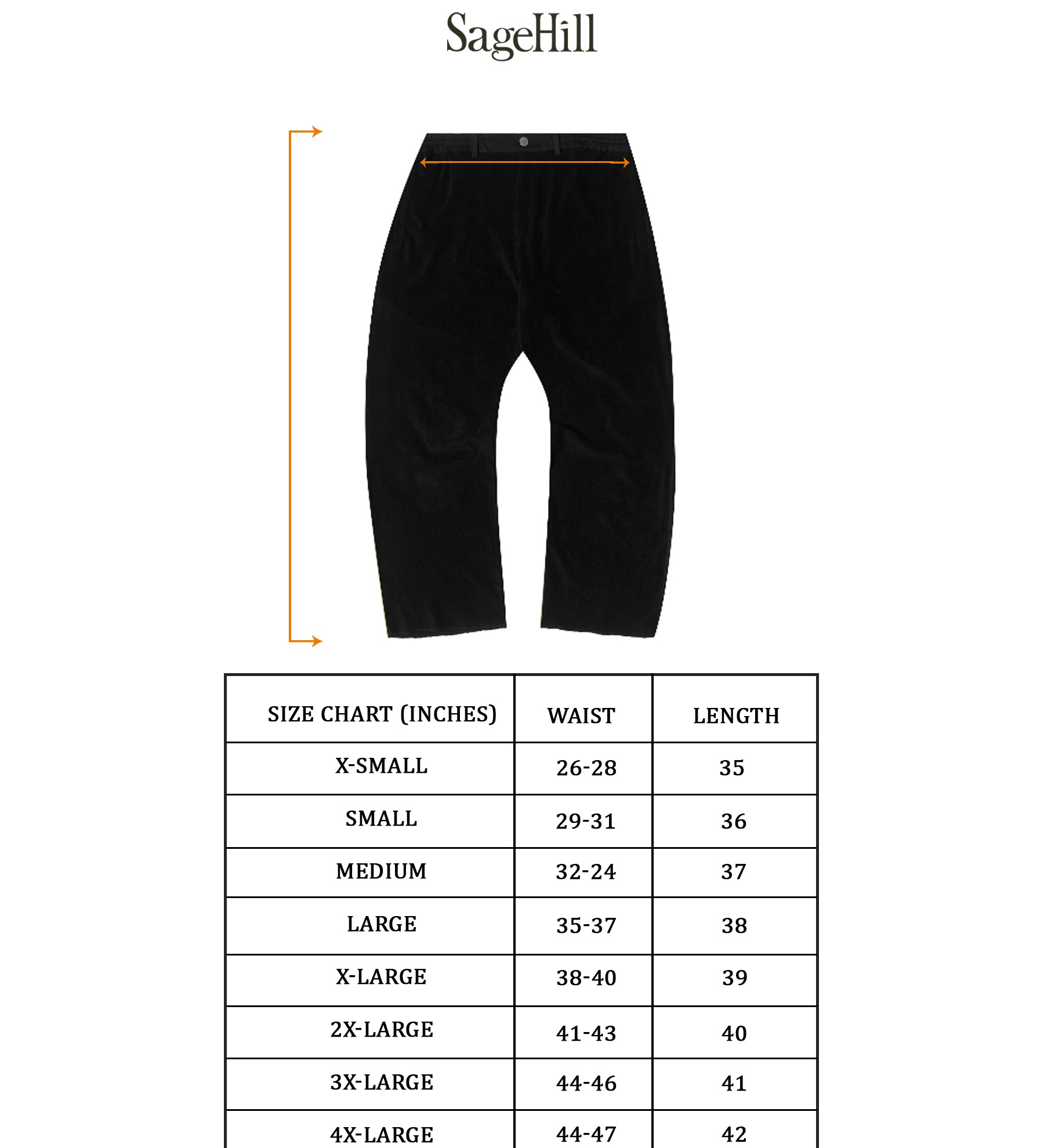 SageHill

| SIZE CHART (INCHES) | WAIST | LENGTH |
|---|---|---|
| X-SMALL | 26-28 | 35 |
| SMALL | 29-31 | 36 |
| MEDIUM | 32-24 | 37 |
| LARGE | 35-37 | 38 |
| X-LARGE | 38-40 | 39 |
| 2X-LARGE | 41-43 | 40 |
| 3X-LARGE | 44-46 | 41 |
| 4X-LARGE | 44-47 | 42 |